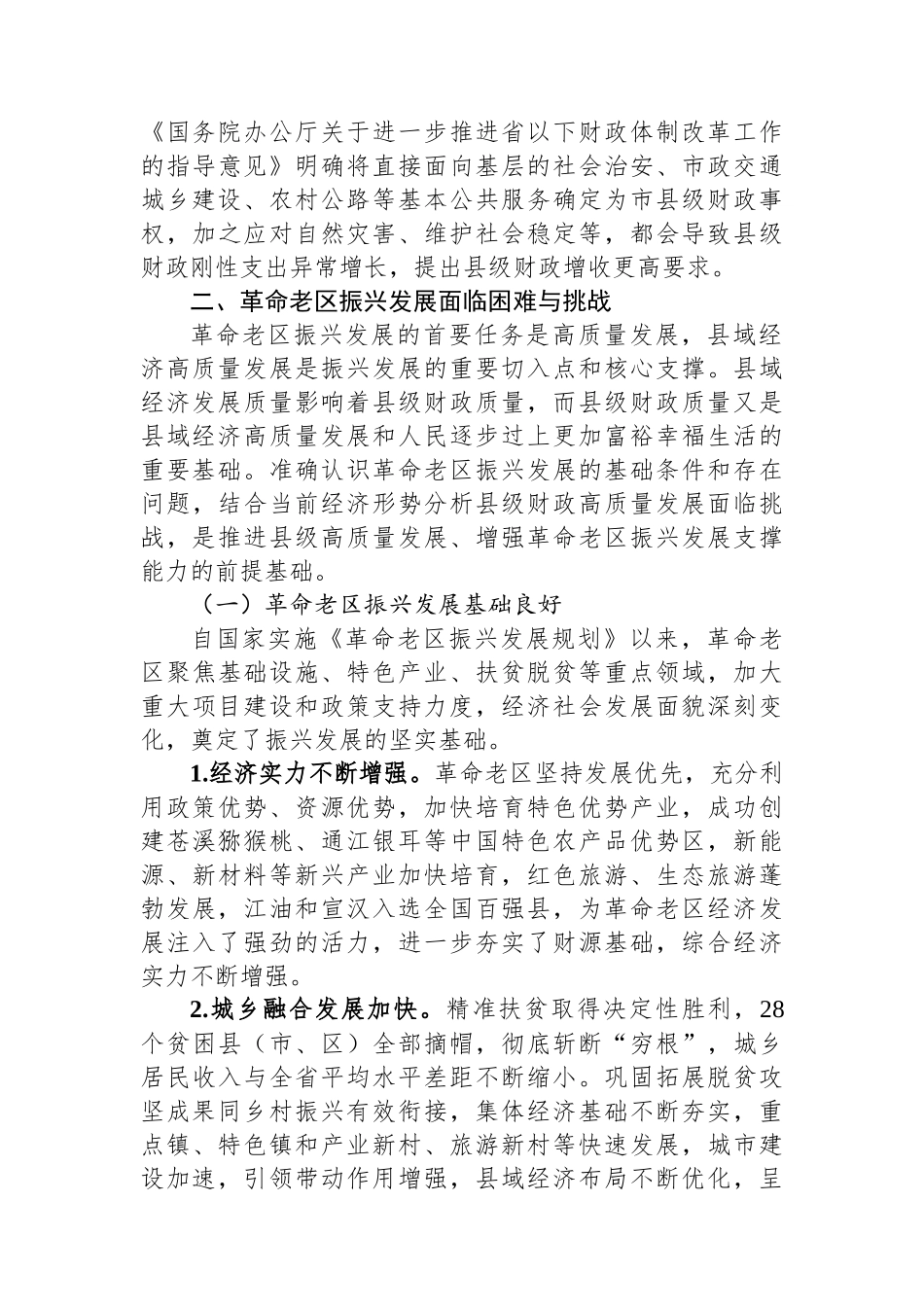 《国务院办公厅关于进一步推进省以下财政体制改革工作的指导意见》明确将直接面向基层的社会治安、市政交通城乡建设、农村公路等基本公共服务确定为市县级财政事权，加之应对自然灾害、维护社会稳定等，都会导致县级财政刚性支出异常增长，提出县级财政增收更高要求。

二、革命老区振兴发展面临困难与挑战

革命老区振兴发展的首要任务是高质量发展，县域经济高质量发展是振兴发展的重要切入点和核心支撑。县域经济发展质量影响着县级财政质量，而县级财政质量又是县域经济高质量发展和人民逐步过上更加富裕幸福生活的重要基础。准确认识革命老区振兴发展的基础条件和存在问题，结合当前经济形势分析县级财政高质量发展面临挑战，是推进县级高质量发展、增强革命老区振兴发展支撑能力的前提基础。

（一）革命老区振兴发展基础良好

自国家实施《革命老区振兴发展规划》以来，革命老区聚焦基础设施、特色产业、扶贫脱贫等重点领域，加大重大项目建设和政策支持力度，经济社会发展面貌深刻变化，奠定了振兴发展的坚实基础。

1.经济实力不断增强。革命老区坚持发展优先，充分利用政策优势、资源优势，加快培育特色优势产业，成功创建苍溪猕猴桃、通江银耳等中国特色农产品优势区，新能源、新材料等新兴产业加快培育，红色旅游、生态旅游蓬勃发展，江油和宣汉入选全国百强县，为革命老区经济发展注入了强劲的活力，进一步夯实了财源基础，综合经济实力不断增强。

2.城乡融合发展加快。精准扶贫取得决定性胜利，28个贫困县（市、区）全部摘帽，彻底斩断“穷根”，城乡居民收入与全省平均水平差距不断缩小。巩固拓展脱贫攻坚成果同乡村振兴有效衔接，集体经济基础不断夯实，重点镇、特色镇和产业新村、旅游新村等快速发展，城市建设加速，引领带动作用增强，县域经济布局不断优化，呈